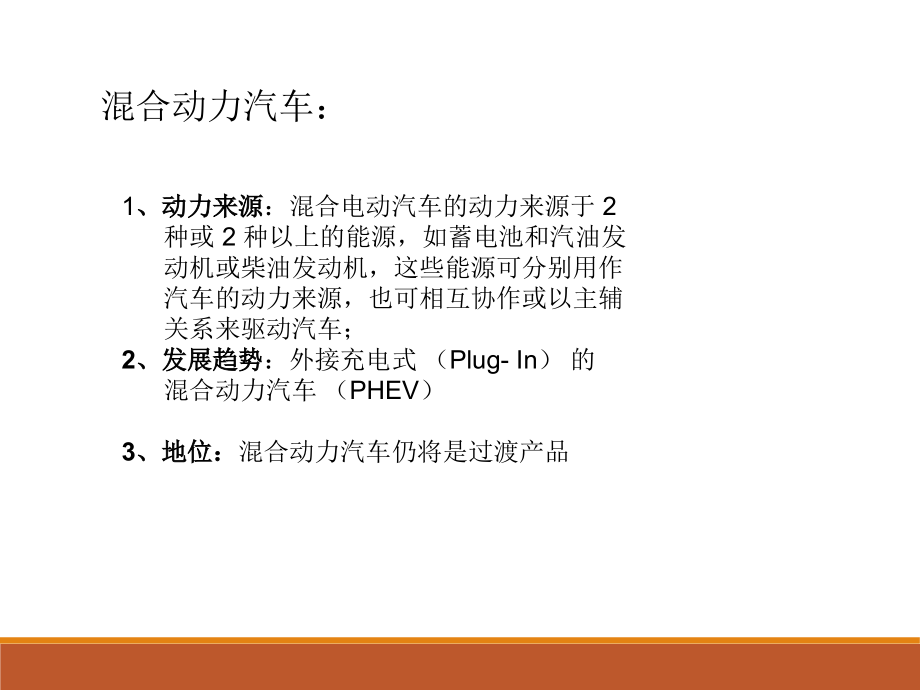 混合动力汽车：

1、动力来源：混合电动汽车的动力来源于 2 种或 2 种以上的能源，如蓄电池和汽油发动机或柴油发动机，这些能源可分别用作汽车的动力来源，也可相互协作或以主辅关系来驱动汽车；
2、发展趋势：外接充电式 （Plug- In） 的混合动力汽车 （PHEV）

3、地位：混合动力汽车仍将是过渡产品